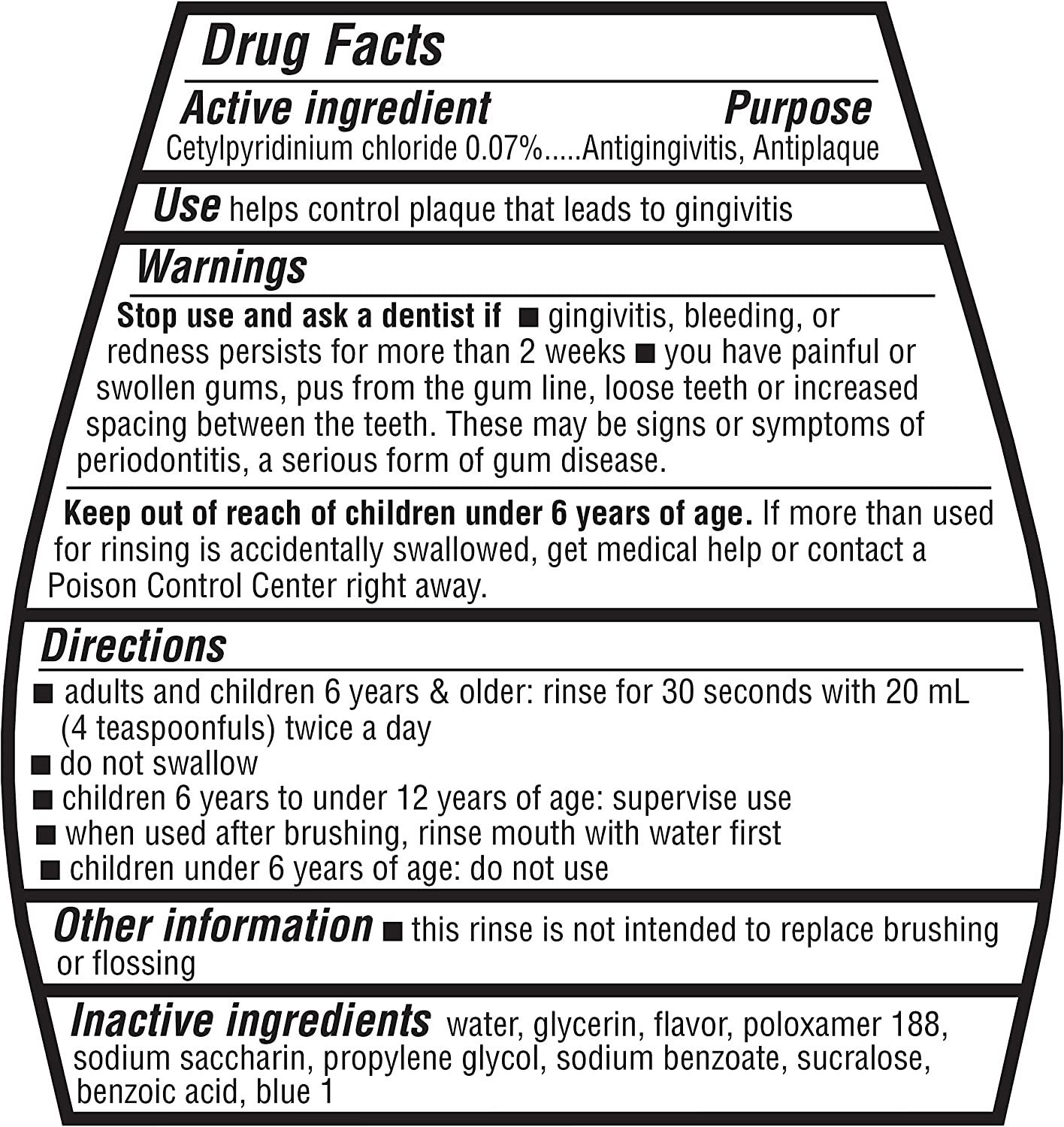 Drug Facts

Active ingredient Purpose
Cetylpyridinium chloride 0.07%.....Antigingivitis, Antiplaque

Use helps control plaque that leads to gingivitis

Warnings

Stop use and ask a dentist if ■ gingivitis, bleeding, or redness persists for more than 2 weeks ■ you have painful or swollen gums, pus from the gum line, loose teeth or increased spacing between the teeth. These may be signs or symptoms of periodontitis, a serious form of gum disease.

Keep out of reach of children under 6 years of age. If more than used for rinsing is accidentally swallowed, get medical help or contact a Poison Control Center right away.

Directions

■ adults and children 6 years & older: rinse for 30 seconds with 20 mL (4 teaspoonfuls) twice a day
■ do not swallow
■ children 6 years to under 12 years of age: supervise use
■ when used after brushing, rinse mouth with water first
■ children under 6 years of age: do not use

Other information ■ this rinse is not intended to replace brushing or flossing

Inactive ingredients water, glycerin, flavor, poloxamer 188, sodium saccharin, propylene glycol, sodium benzoate, sucralose, benzoic acid, blue 1